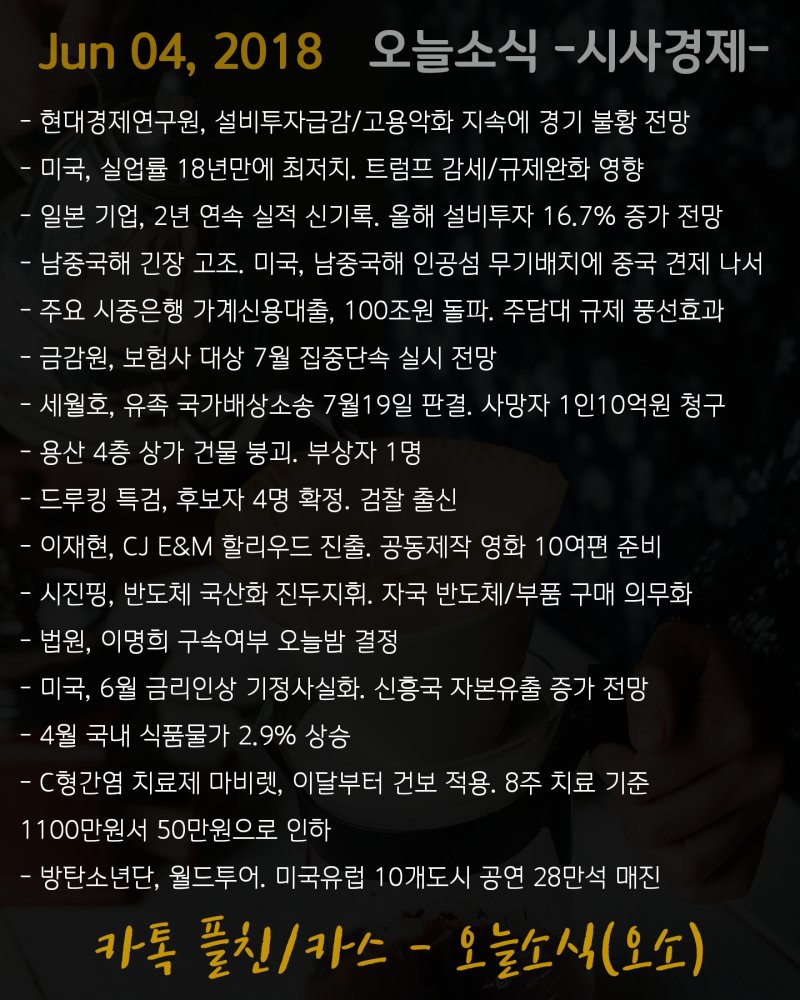 Jun 04, 2018 오늘소식 -시사경제-

- 현대경제연구원, 설비투자급감/고용악화 지속에 경기 불황 전망
- 미국, 실업률 18년만에 최저치. 트럼프 감세/규제완화 영향
- 일본 기업, 2년 연속 실적 신기록. 올해 설비투자 16.7% 증가 전망
- 남중국해 긴장 고조. 미국, 남중국해 인공섬 무기배치에 중국 견제 나서
- 주요 시중은행 가계신용대출, 100조원 돌파. 주담대 규제 풍선효과
- 금감원, 보험사 대상 7월 집중단속 실시 전망
- 세월호, 유족 국가배상소송 7월19일 판결. 사망자 1인10억원 청구
- 용산 4층 상가 건물 붕괴. 부상자 1명
- 드루킹 특검, 후보자 4명 확정. 검찰 출신
- 이재현, CJ E&M 할리우드 진출. 공동제작 영화 10여편 준비
- 시진핑, 반도체 국산화 진두지휘. 자국 반도체/부품 구매 의무화
- 법원, 이명희 구속여부 오늘밤 결정
- 미국, 6월 금리인상 기정사실화. 신흥국 자본유출 증가 전망
- 4월 국내 식품물가 2.9% 상승
- C형간염 치료제 마비렛, 이달부터 건보 적용. 8주 치료 기준 1100만원서 50만원으로 인하
- 방탄소년단, 월드투어. 미국유럽 10개도시 공연 28만석 매진

카톡 플친/카스 - 오늘소식(오소)